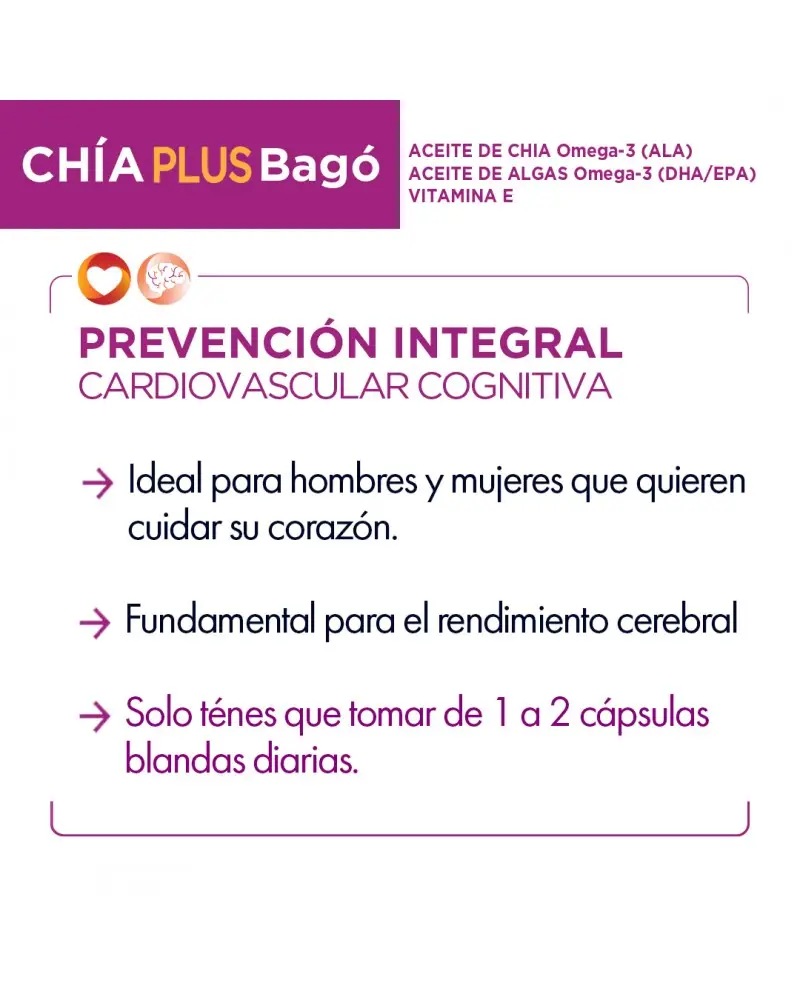 CHÍA PLUS Bagó

ACEITE DE CHIA Omega-3 (ALA)
ACEITE DE ALGAS Omega-3 (DHA/EPA)
VITAMINA E

PREVENCIÓN INTEGRAL
CARDIOVASCULAR COGNITIVA

→ Ideal para hombres y mujeres que quieren cuidar su corazón.

→ Fundamental para el rendimiento cerebral

→ Solo ténes que tomar de 1 a 2 cápsulas blandas diarias.